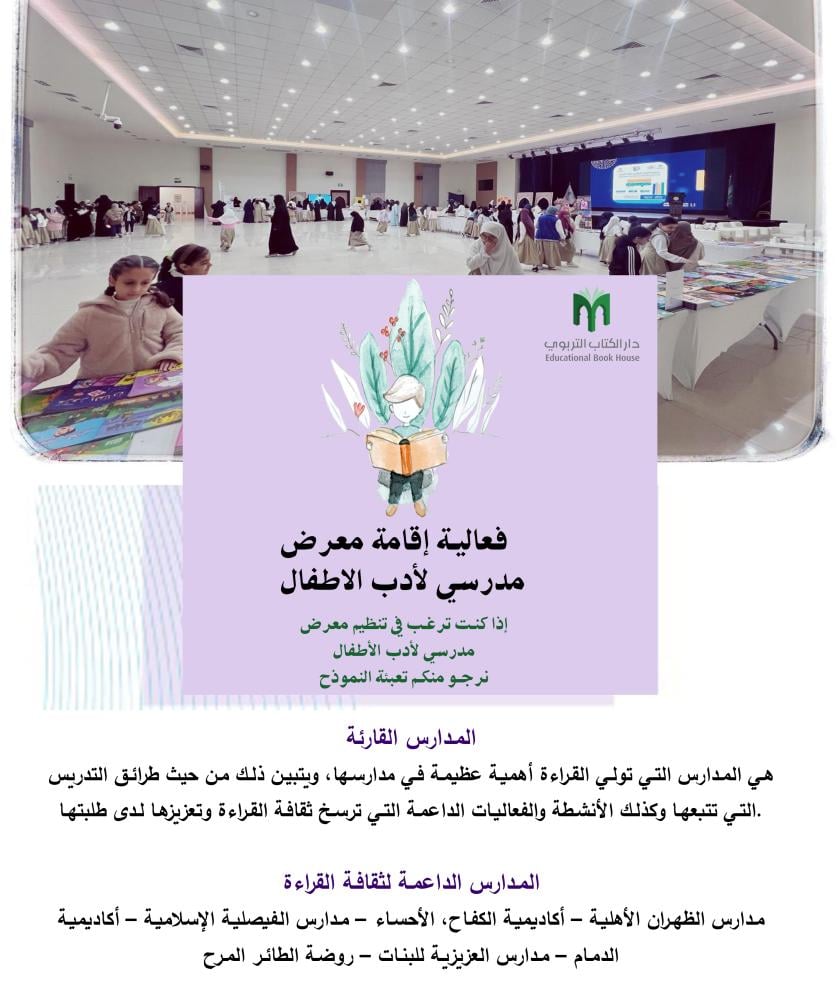 دار الكتاب التربوي
Educational Book House

فعالية إقامة معرض
مدرسي لأدب الاطفال

إذا كنت ترغب في تنظيم معرض
مدرسي لأدب الأطفال
نرجو منكم تعبئة النموذج

المدارس القارئة

هي المدارس التي تولي القراءة أهمية عظيمة في مدارسها، ويتبين ذلك من حيث طرائق التدريس التي تتبعها وكذلك الأنشطة والفعاليات الداعمة التي ترسخ ثقافة القراءة وتعزيزها لدى طلبتها.

المدارس الداعمة لثقافة القراءة

مدارس الظهران الأهلية – أكاديمية الكفاح، الأحساء – مدارس الفيصلية الإسلامية – أكاديمية الدمام – مدارس العزيزية للبنات – روضة الطائر المرح